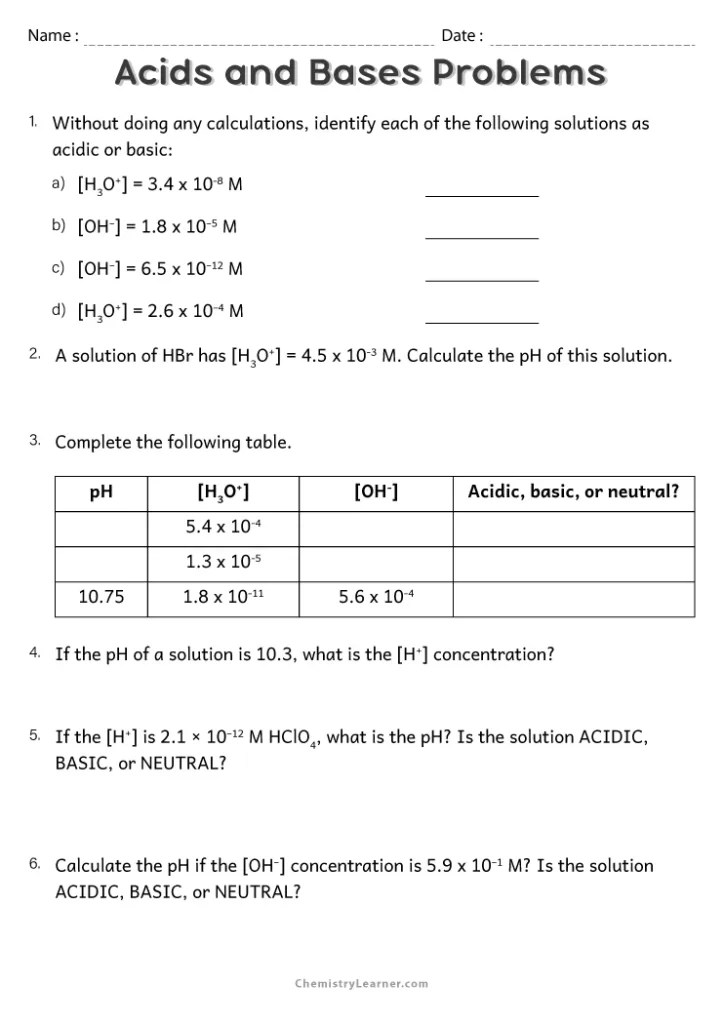 Name :

Date :

Acids and Bases Problems

1. Without doing any calculations, identify each of the following solutions as acidic or basic:

a) $[H_3O^+] = 3.4 \times 10^{-8}$ M

b) $[OH^-] = 1.8 \times 10^{-5}$ M

c) $[OH^-] = 6.5 \times 10^{-12}$ M

d) $[H_3O^+] = 2.6 \times 10^{-4}$ M

2. A solution of HBr has $[H_3O^+] = 4.5 \times 10^{-3}$ M. Calculate the pH of this solution.

3. Complete the following table.

| pH | $[H_3O^+]$ | $[OH^-]$ | Acidic, basic, or neutral? |
|---|---|---|---|
| | $5.4 \times 10^{-4}$ | | |
| | $1.3 \times 10^{-5}$ | | |
| 10.75 | $1.8 \times 10^{-11}$ | $5.6 \times 10^{-4}$ | |

4. If the pH of a solution is 10.3, what is the $[H^+]$ concentration?

5. If the $[H^+]$ is $2.1 \times 10^{-12}$ M $HClO_4$, what is the pH? Is the solution ACIDIC, BASIC, or NEUTRAL?

6. Calculate the pH if the $[OH^-]$ concentration is $5.9 \times 10^{-1}$ M? Is the solution ACIDIC, BASIC, or NEUTRAL?

ChemistryLearner.com